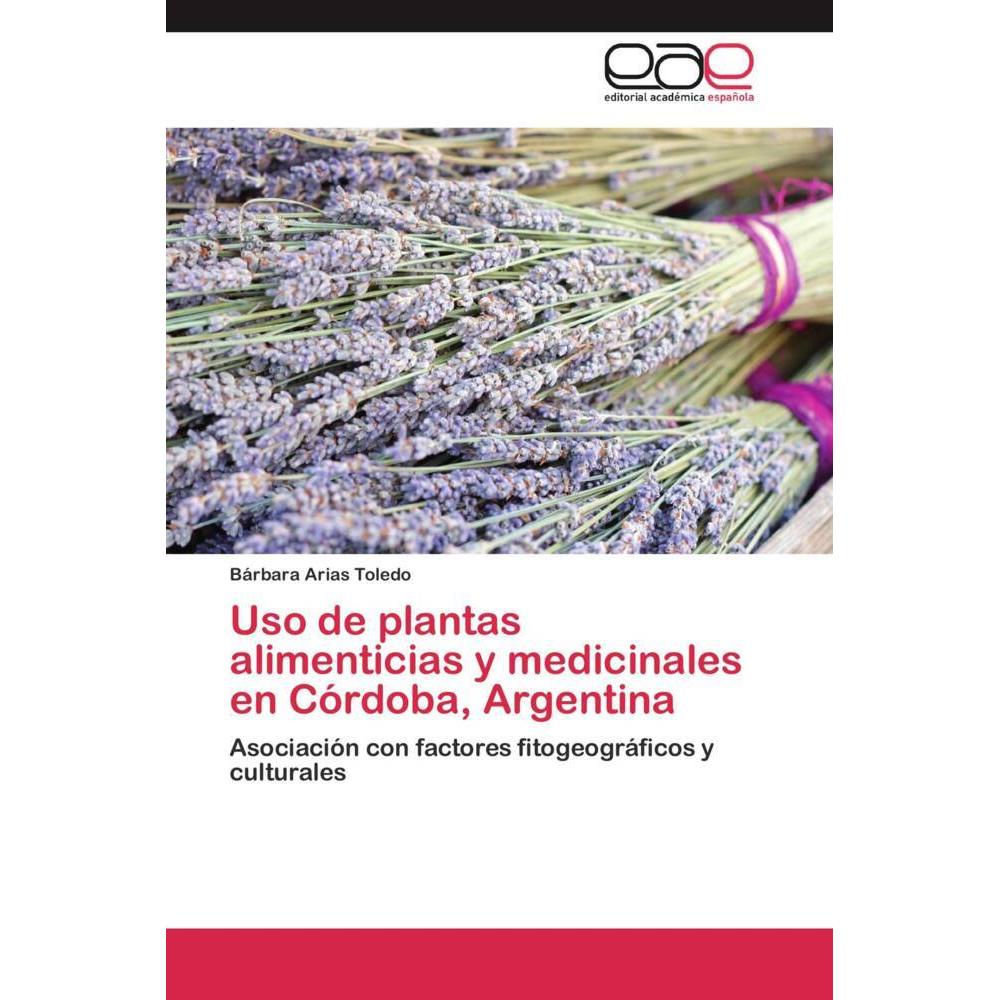 eae
editorial académica española

Bárbara Arias Toledo

Uso de plantas alimenticias y medicinales en Córdoba, Argentina

Asociación con factores fitogeográficos y culturales